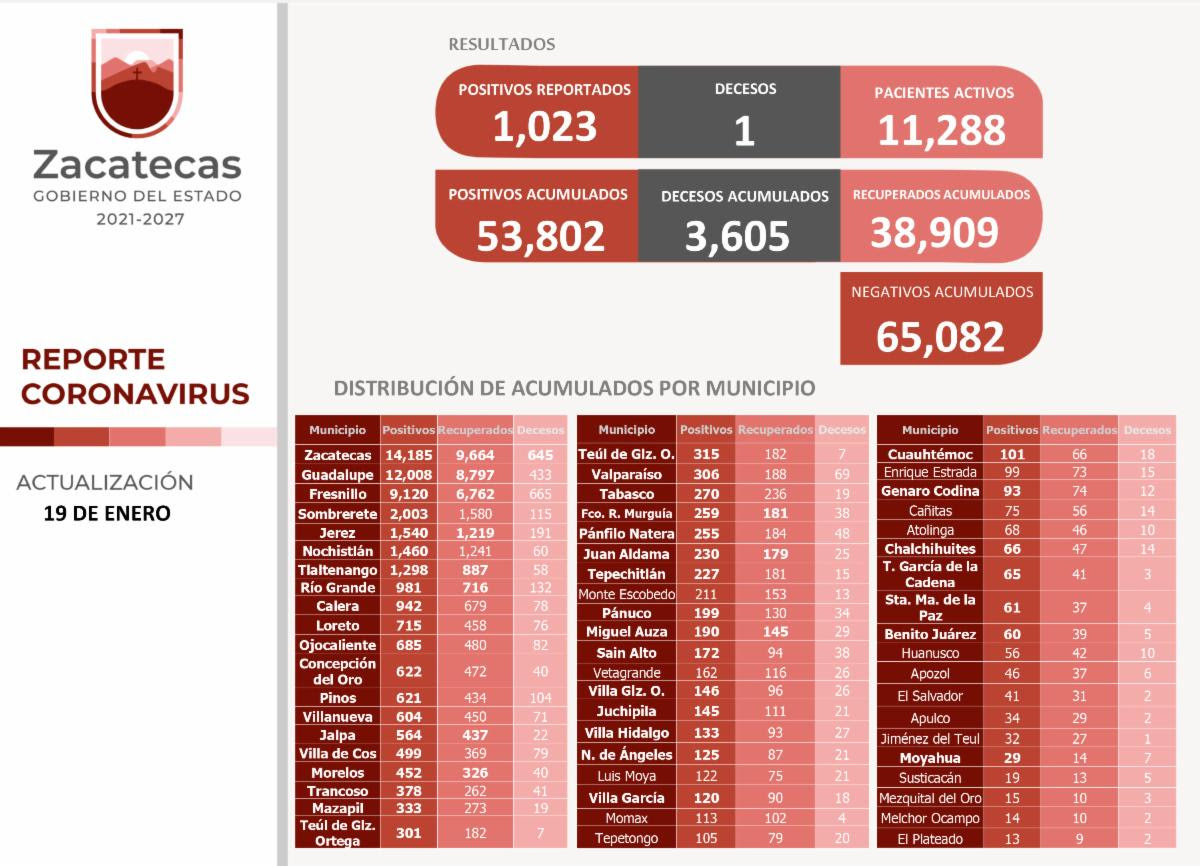 Zacatecas
GOBIERNO DEL ESTADO
2021-2027

REPORTE
CORONAVIRUS

ACTUALIZACIÓN
19 DE ENERO

RESULTADOS

POSITIVOS REPORTADOS
1,023

DECESOS
1

PACIENTES ACTIVOS
11,288

POSITIVOS ACUMULADOS
53,802

DECESOS ACUMULADOS
3,605

RECUPERADOS ACUMULADOS
38,909

NEGATIVOS ACUMULADOS
65,082

DISTRIBUCIÓN DE ACUMULADOS POR MUNICIPIO

| Municipio | Positivos | Recuperados | Decesos |
|---|---|---|---|
| Zacatecas | 14,185 | 9,664 | 645 |
| Guadalupe | 12,008 | 8,797 | 433 |
| Fresnillo | 9,120 | 6,762 | 665 |
| Sombrerete | 2,003 | 1,580 | 115 |
| Jerez | 1,540 | 1,219 | 191 |
| Nochistlán | 1,460 | 1,241 | 60 |
| Tlaltenango | 1,298 | 887 | 58 |
| Río Grande | 981 | 716 | 132 |
| Calera | 942 | 679 | 78 |
| Loreto | 715 | 458 | 76 |
| Ojocaliente | 685 | 480 | 82 |
| Concepción del Oro | 622 | 472 | 40 |
| Pinos | 621 | 434 | 104 |
| Villanueva | 604 | 450 | 71 |
| Jalpa | 564 | 437 | 22 |
| Villa de Cos | 499 | 369 | 79 |
| Morelos | 452 | 326 | 40 |
| Trancoso | 378 | 262 | 41 |
| Mazapil | 333 | 273 | 19 |
| Teúl de Glz. Ortega | 301 | 182 | 7 |

| Municipio | Positivos | Recuperados | Decesos |
|---|---|---|---|
| Teúl de Glz. O. | 315 | 182 | 7 |
| Valparaíso | 306 | 188 | 69 |
| Tabasco | 270 | 236 | 19 |
| Fco. R. Murguía | 259 | 181 | 38 |
| Pánfilo Natera | 255 | 184 | 48 |
| Juan Aldama | 230 | 179 | 25 |
| Tepechitlán | 227 | 181 | 15 |
| Monte Escobedo | 211 | 153 | 13 |
| Pánuco | 199 | 130 | 34 |
| Miguel Auza | 190 | 145 | 29 |
| Sain Alto | 172 | 94 | 38 |
| Vetagrande | 162 | 116 | 26 |
| Villa Glz. O. | 146 | 96 | 26 |
| Juchipila | 145 | 111 | 21 |
| Villa Hidalgo | 133 | 93 | 27 |
| N. de Ángeles | 125 | 87 | 21 |
| Luis Moya | 122 | 75 | 21 |
| Villa García | 120 | 90 | 18 |
| Momax | 113 | 102 | 4 |
| Tepetongo | 105 | 79 | 20 |

| Municipio | Positivos | Recuperados | Decesos |
|---|---|---|---|
| Cuauhtémoc | 101 | 66 | 18 |
| Enrique Estrada | 99 | 73 | 15 |
| Genaro Codina | 93 | 74 | 12 |
| Cañitas | 75 | 56 | 14 |
| Atolinga | 68 | 46 | 10 |
| Chalchihuites | 66 | 47 | 14 |
| T. García de la Cadena | 65 | 41 | 3 |
| Sta. Ma. de la Paz | 61 | 37 | 4 |
| Benito Juárez | 60 | 39 | 5 |
| Huanusco | 56 | 42 | 10 |
| Apozol | 46 | 37 | 6 |
| El Salvador | 41 | 31 | 2 |
| Apulco | 34 | 29 | 2 |
| Jiménez del Teul | 32 | 27 | 1 |
| Moyahua | 29 | 14 | 7 |
| Susticacán | 19 | 13 | 5 |
| Mezquital del Oro | 15 | 10 | 3 |
| Melchor Ocampo | 14 | 10 | 2 |
| El Plateado | 13 | 9 | 2 |